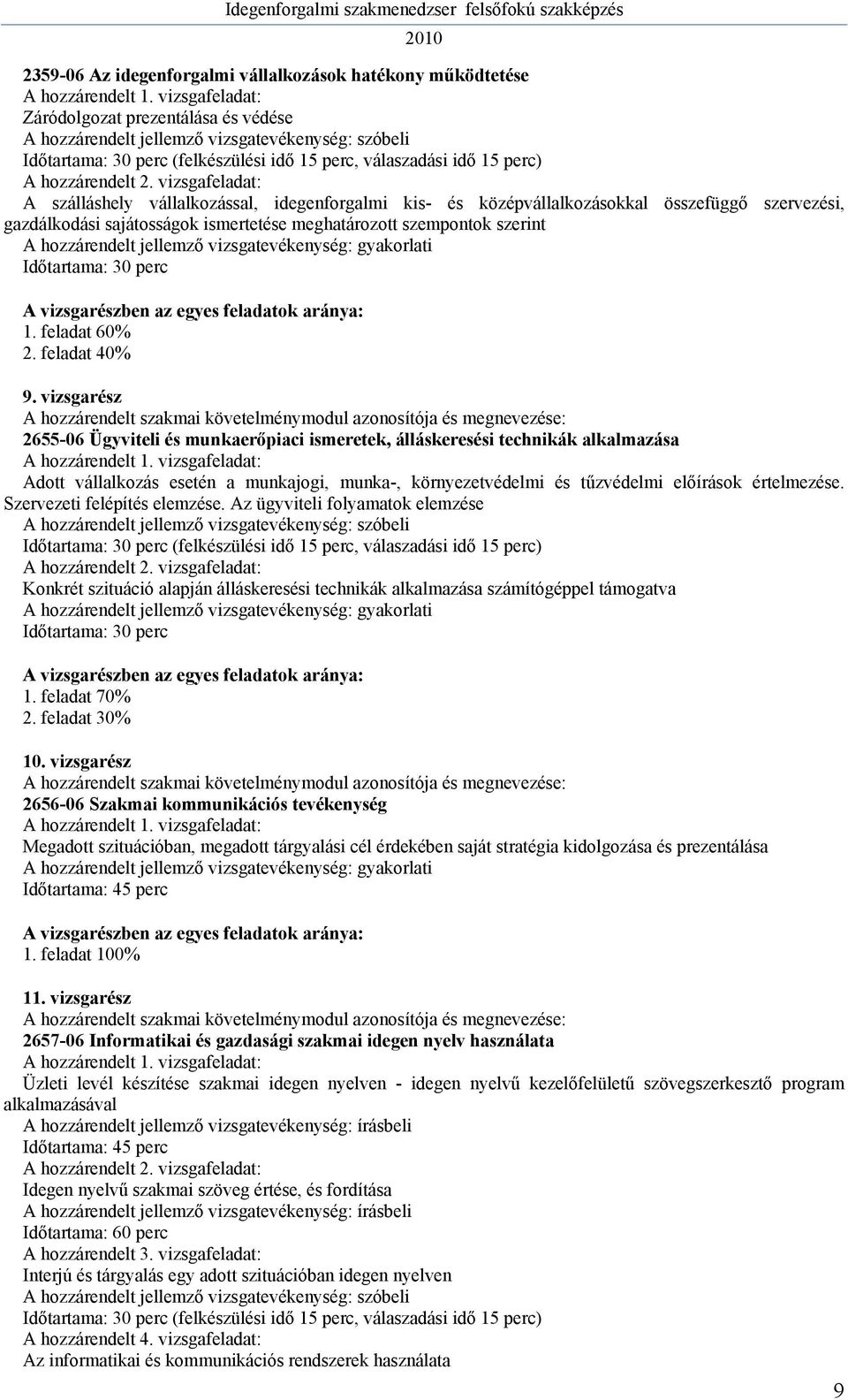 Idegenforgalmi szakmenedzser felsőfokú szakképzés

2010

2359-06 Az idegenforgalmi vállalkozások hatékony működtetése
A hozzárendelt 1. vizsgafeladat:
Záródolgozat prezentálása és védése
A hozzárendelt jellemző vizsgatevékenység: szóbeli
Időtartama: 30 perc (felkészülési idő 15 perc, válaszadási idő 15 perc)
A hozzárendelt 2. vizsgafeladat:
A szálláshely vállalkozással, idegenforgalmi kis- és középvállalkozásokkal összefüggő szervezési, gazdálkodási sajátosságok ismertetése meghatározott szempontok szerint
A hozzárendelt jellemző vizsgatevékenység: gyakorlati
Időtartama: 30 perc

A vizsgarészben az egyes feladatok aránya:
1. feladat 60%
2. feladat 40%

9. vizsgarész
A hozzárendelt szakmai követelménymodul azonosítója és megnevezése:
2655-06 Ügyviteli és munkaerőpiaci ismeretek, álláskeresési technikák alkalmazása
A hozzárendelt 1. vizsgafeladat:
Adott vállalkozás esetén a munkajogi, munka-, környezetvédelmi és tűzvédelmi előírások értelmezése. Szervezeti felépítés elemzése. Az ügyviteli folyamatok elemzése
A hozzárendelt jellemző vizsgatevékenység: szóbeli
Időtartama: 30 perc (felkészülési idő 15 perc, válaszadási idő 15 perc)
A hozzárendelt 2. vizsgafeladat:
Konkrét szituáció alapján álláskeresési technikák alkalmazása számítógéppel támogatva
A hozzárendelt jellemző vizsgatevékenység: gyakorlati
Időtartama: 30 perc

A vizsgarészben az egyes feladatok aránya:
1. feladat 70%
2. feladat 30%

10. vizsgarész
A hozzárendelt szakmai követelménymodul azonosítója és megnevezése:
2656-06 Szakmai kommunikációs tevékenység
A hozzárendelt 1. vizsgafeladat:
Megadott szituációban, megadott tárgyalási cél érdekében saját stratégia kidolgozása és prezentálása
A hozzárendelt jellemző vizsgatevékenység: gyakorlati
Időtartama: 45 perc

A vizsgarészben az egyes feladatok aránya:
1. feladat 100%

11. vizsgarész
A hozzárendelt szakmai követelménymodul azonosítója és megnevezése:
2657-06 Informatikai és gazdasági szakmai idegen nyelv használata
A hozzárendelt 1. vizsgafeladat:
Üzleti levél készítése szakmai idegen nyelven - idegen nyelvű kezelőfelületű szövegszerkesztő program alkalmazásával
A hozzárendelt jellemző vizsgatevékenység: írásbeli
Időtartama: 45 perc
A hozzárendelt 2. vizsgafeladat:
Idegen nyelvű szakmai szöveg értése, és fordítása
A hozzárendelt jellemző vizsgatevékenység: írásbeli
Időtartama: 60 perc
A hozzárendelt 3. vizsgafeladat:
Interjú és tárgyalás egy adott szituációban idegen nyelven
A hozzárendelt jellemző vizsgatevékenység: szóbeli
Időtartama: 30 perc (felkészülési idő 15 perc, válaszadási idő 15 perc)
A hozzárendelt 4. vizsgafeladat:
Az informatikai és kommunikációs rendszerek használata

9